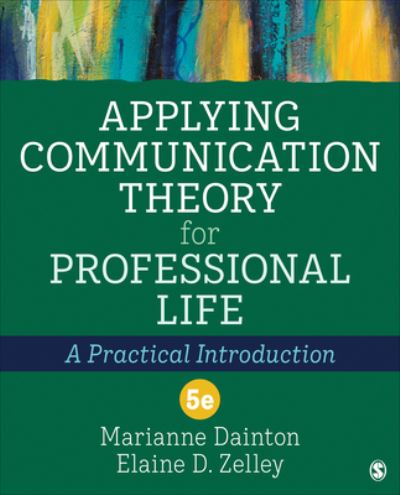 APPLYING COMMUNICATION THEORY for PROFESSIONAL LIFE

A Practical Introduction

5e

Marianne Dainton
Elaine D. Zelley

S